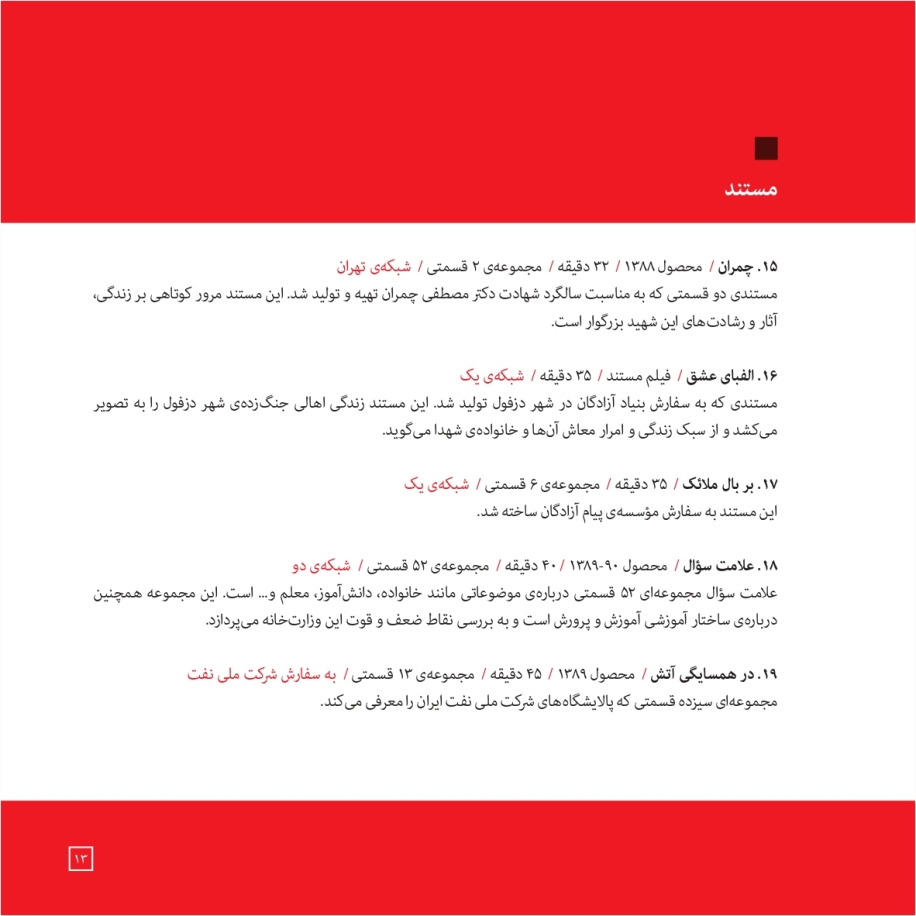 مستند

۱۵. چمران / محصول ۱۳۸۸ / ۳۲ دقیقه / مجموعه‌ی ۲ قسمتی / شبکه‌ی تهران
مستندی دو قسمتی که به مناسبت سالگرد شهادت دکتر مصطفی چمران تهیه و تولید شد. این مستند مرور کوتاهی بر زندگی، آثار و رشادت‌های این شهید بزرگوار است.

۱۶. الفبای عشق / فیلم مستند / ۳۵ دقیقه / شبکه‌ی یک
مستندی که به سفارش بنیاد آزادگان در شهر دزفول تولید شد. این مستند زندگی اهالی جنگ‌زده‌ی شهر دزفول را به تصویر می‌کشد و از سبک زندگی و امرار معاش آن‌ها و خانواده‌ی شهدا می‌گوید.

۱۷. بر بال ملائک / ۳۵ دقیقه / مجموعه‌ی ۶ قسمتی / شبکه‌ی یک
این مستند به سفارش مؤسسه‌ی پیام آزادگان ساخته شد.

۱۸. علامت سؤال / محصول ۹۰-۱۳۸۹ / ۴۰ دقیقه / مجموعه‌ی ۵۲ قسمتی / شبکه‌ی دو
علامت سؤال مجموعه‌ای ۵۲ قسمتی درباره‌ی موضوعاتی مانند خانواده، دانش‌آموز، معلم و... است. این مجموعه همچنین درباره‌ی ساختار آموزشی آموزش و پرورش است و به بررسی نقاط ضعف و قوت این وزارت‌خانه می‌پردازد.

۱۹. در همسایگی آتش / محصول ۱۳۸۹ / ۴۵ دقیقه / مجموعه‌ی ۱۳ قسمتی / به سفارش شرکت ملی نفت
مجموعه‌ای سیزده قسمتی که پالایشگاه‌های شرکت ملی نفت ایران را معرفی می‌کند.

۱۳